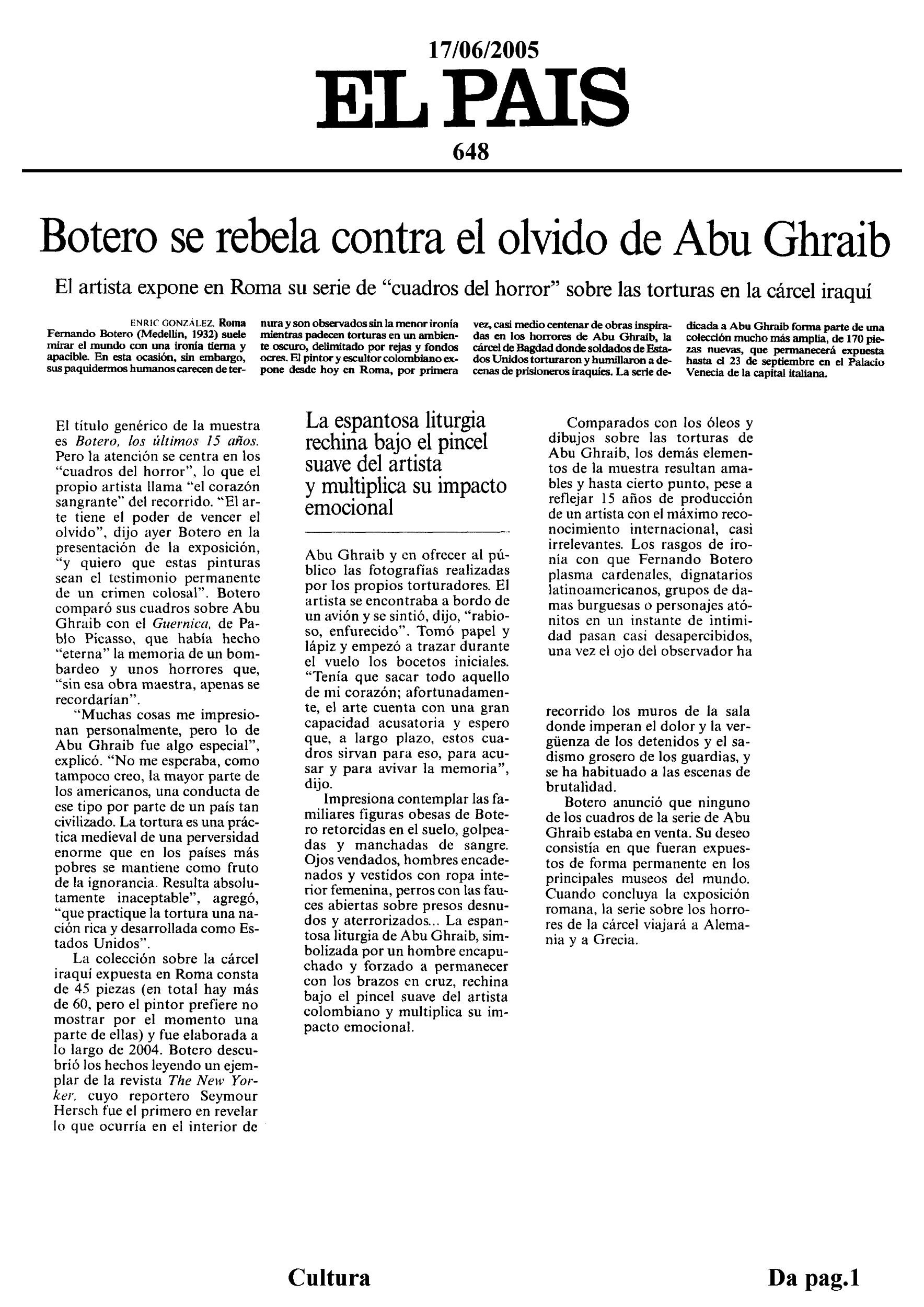 17/06/2005

EL PAIS

648

Botero se rebela contra el olvido de Abu Ghraib

El artista expone en Roma su serie de “cuadros del horror” sobre las torturas en la cárcel iraquí

ENRIC GONZÁLEZ, Roma
Fernando Botero (Medellín, 1932) suele mirar el mundo con una ironía tierna y apacible. En esta ocasión, sin embargo, sus paquidermos humanos carecen de ternura y son observados sin la menor ironía mientras padecen torturas en un ambiente oscuro, delimitado por rejas y fondos ocres. El pintor y escultor colombiano expone desde hoy en Roma, por primera vez, casi medio centenar de obras inspiradas en los horrores de Abu Ghraib, la cárcel de Bagdad donde soldados de Estados Unidos torturaron y humillaron a decenas de prisioneros iraquíes. La serie dedicada a Abu Ghraib forma parte de una colección mucho más amplia, de 170 piezas nuevas, que permanecerá expuesta hasta el 23 de septiembre en el Palacio Venecia de la capital italiana.

El título genérico de la muestra es Botero, los últimos 15 años. Pero la atención se centra en los “cuadros del horror”, lo que el propio artista llama “el corazón sangrante” del recorrido. “El arte tiene el poder de vencer el olvido”, dijo ayer Botero en la presentación de la exposición, “y quiero que estas pinturas sean el testimonio permanente de un crimen colosal”. Botero comparó sus cuadros sobre Abu Ghraib con el Guernica, de Pablo Picasso, que había hecho “eterna” la memoria de un bombardeo y unos horrores que, “sin esa obra maestra, apenas se recordarían”.

“Muchas cosas me impresionan personalmente, pero lo de Abu Ghraib fue algo especial”, explicó. “No me esperaba, como tampoco creo, la mayor parte de los americanos, una conducta de ese tipo por parte de un país tan civilizado. La tortura es una práctica medieval de una perversidad enorme que en los países más pobres se mantiene como fruto de la ignorancia. Resulta absolutamente inaceptable”, agregó, “que practique la tortura una nación rica y desarrollada como Estados Unidos”.

La colección sobre la cárcel iraquí expuesta en Roma consta de 45 piezas (en total hay más de 60, pero el pintor prefiere no mostrar por el momento una parte de ellas) y fue elaborada a lo largo de 2004. Botero descubrió los hechos leyendo un ejemplar de la revista The New Yorker, cuyo reportero Seymour Hersch fue el primero en revelar lo que ocurría en el interior de

La espantosa liturgia rechina bajo el pincel suave del artista y multiplica su impacto emocional

Abu Ghraib y en ofrecer al público las fotografías realizadas por los propios torturadores. El artista se encontraba a bordo de un avión y se sintió, dijo, “rabioso, enfurecido”. Tomó papel y lápiz y empezó a trazar durante el vuelo los bocetos iniciales. “Tenía que sacar todo aquello de mi corazón; afortunadamente, el arte cuenta con una gran capacidad acusatoria y espero que, a largo plazo, estos cuadros sirvan para eso, para acusar y para avivar la memoria”, dijo.

Impresiona contemplar las familiares figuras obesas de Botero retorcidas en el suelo, golpeadas y manchadas de sangre. Ojos vendados, hombres encadenados y vestidos con ropa interior femenina, perros con las fauces abiertas sobre presos desnudos y aterrorizados... La espantosa liturgia de Abu Ghraib, simbolizada por un hombre encapuchado y forzado a permanecer con los brazos en cruz, rechina bajo el pincel suave del artista colombiano y multiplica su impacto emocional.

Comparados con los óleos y dibujos sobre las torturas de Abu Ghraib, los demás elementos de la muestra resultan amables y hasta cierto punto, pese a reflejar 15 años de producción de un artista con el máximo reconocimiento internacional, casi irrelevantes. Los rasgos de ironía con que Fernando Botero plasma cardenales, dignatarios latinoamericanos, grupos de damas burguesas o personajes atónitos en un instante de intimidad pasan casi desapercibidos, una vez el ojo del observador ha

recorrido los muros de la sala donde imperan el dolor y la vergüenza de los detenidos y el sadismo grosero de los guardias, y se ha habituado a las escenas de brutalidad.

Botero anunció que ninguno de los cuadros de la serie de Abu Ghraib estaba en venta. Su deseo consistía en que fueran expuestos de forma permanente en los principales museos del mundo. Cuando concluya la exposición romana, la serie sobre los horrores de la cárcel viajará a Alemania y a Grecia.

Cultura

Da pag.1